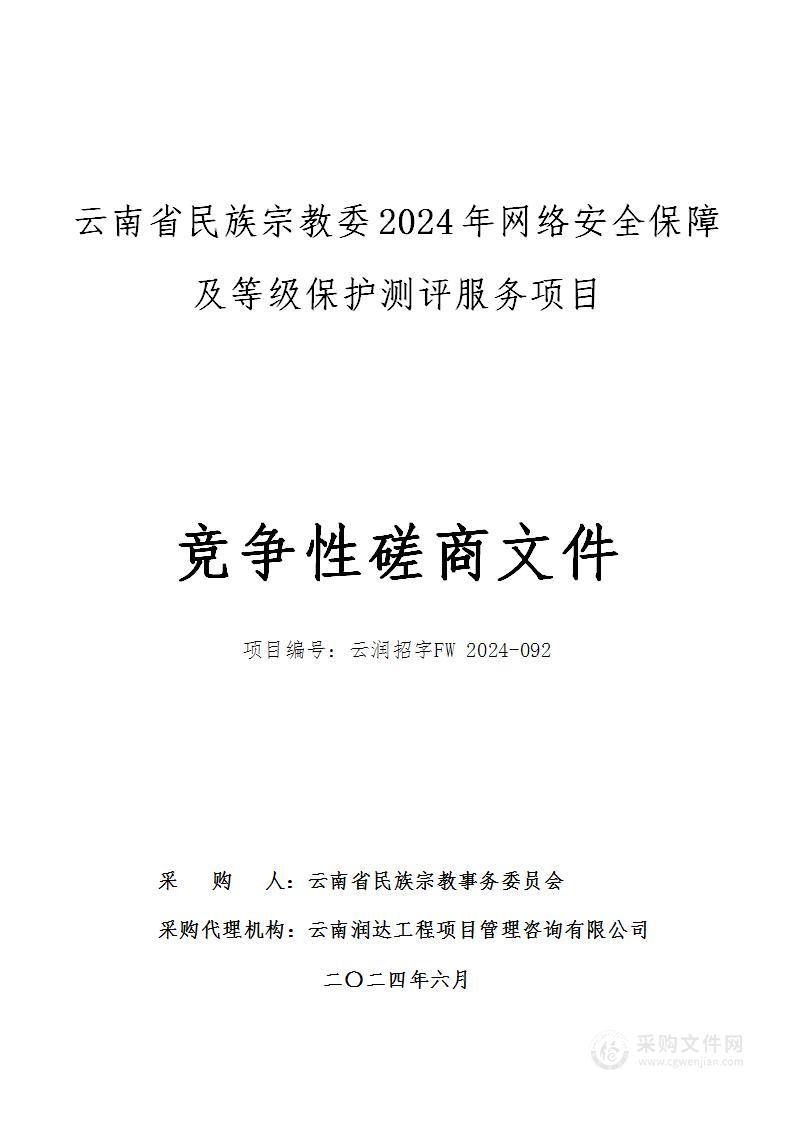 云南省民族宗教委2024年网络安全保障及等级保护测评服务项目

竞争性磋商文件

项目编号：云润招字FW 2024-092

采　　购　　人：云南省民族宗教事务委员会

采购代理机构：云南润达工程项目管理咨询有限公司

二〇二四年六月

采购文件网
www.cgwenjian.com